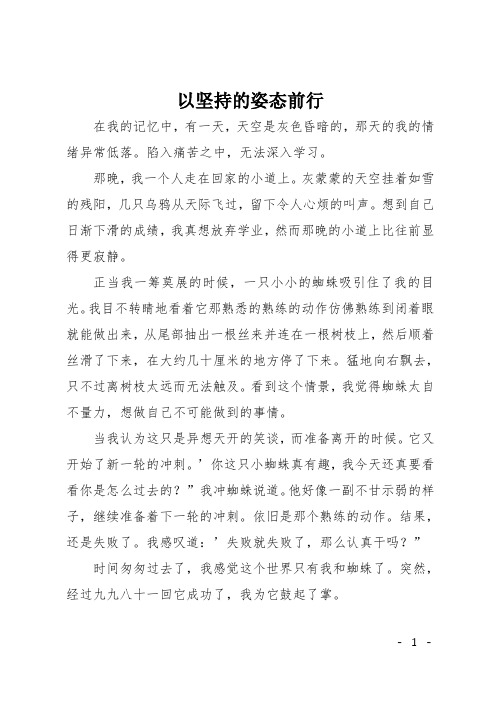 以坚持的姿态前行

在我的记忆中，有一天，天空是灰色昏暗的，那天的我的情绪异常低落。陷入痛苦之中，无法深入学习。

那晚，我一个人走在回家的小道上。灰蒙蒙的天空挂着如雪的残阳，几只乌鸦从天际飞过，留下令人心烦的叫声。想到自己日渐下滑的成绩，我真想放弃学业，然而那晚的小道上比往前显得更寂静。

正当我一筹莫展的时候，一只小小的蜘蛛吸引住了我的目光。我目不转睛地看着它那熟悉的熟练的动作仿佛熟练到闭着眼就能做出来，从尾部抽出一根丝来并连在一根树枝上，然后顺着丝滑了下来，在大约几十厘米的地方停了下来。猛地向右飘去，只不过离树枝太远而无法触及。看到这个情景，我觉得蜘蛛太自不量力，想做自己不可能做到的事情。

当我认为这只是异想天开的笑谈，而准备离开的时候。它又开始了新一轮的冲刺。’你这只小蜘蛛真有趣，我今天还真要看看你是怎么过去的？”我冲蜘蛛说道。他好像一副不甘示弱的样子，继续准备着下一轮的冲刺。依旧是那个熟练的动作。结果，还是失败了。我感叹道：’失败就失败了，那么认真干吗？”

时间匆匆过去了，我感觉这个世界只有我和蜘蛛了。突然，经过九九八十一回它成功了，我为它鼓起了掌。

- 1 -